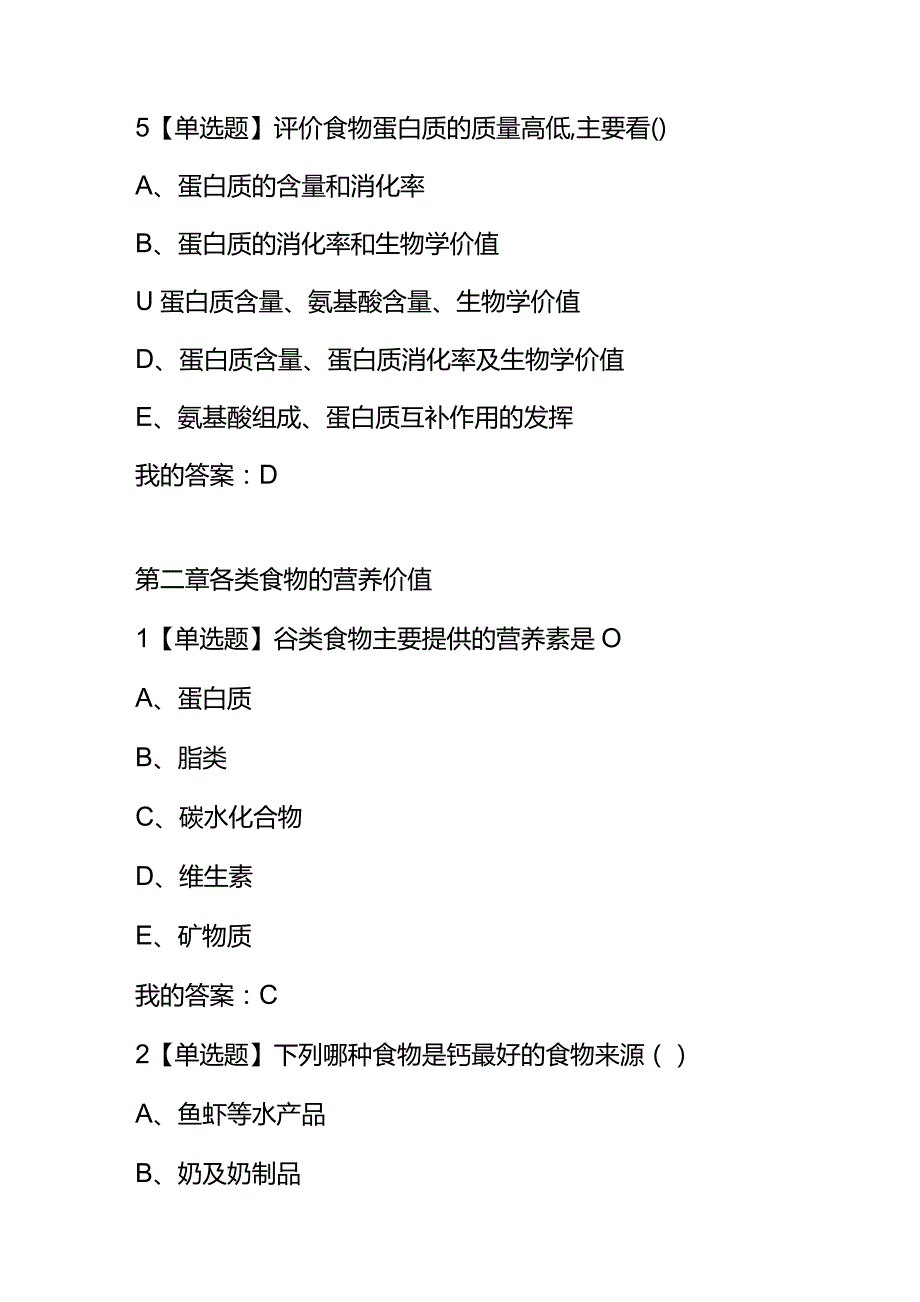 5【单选题】评价食物蛋白质的质量高低,主要看()

A、蛋白质的含量和消化率

B、蛋白质的消化率和生物学价值

U 蛋白质含量、氨基酸含量、生物学价值

D、蛋白质含量、蛋白质消化率及生物学价值

E、氨基酸组成、蛋白质互补作用的发挥

我的答案：D

第二章各类食物的营养价值

1【单选题】谷类食物主要提供的营养素是 O

A、蛋白质

B、脂类

C、碳水化合物

D、维生素

E、矿物质

我的答案：C

2【单选题】下列哪种食物是钙最好的食物来源（ ）

A、鱼虾等水产品

B、奶及奶制品